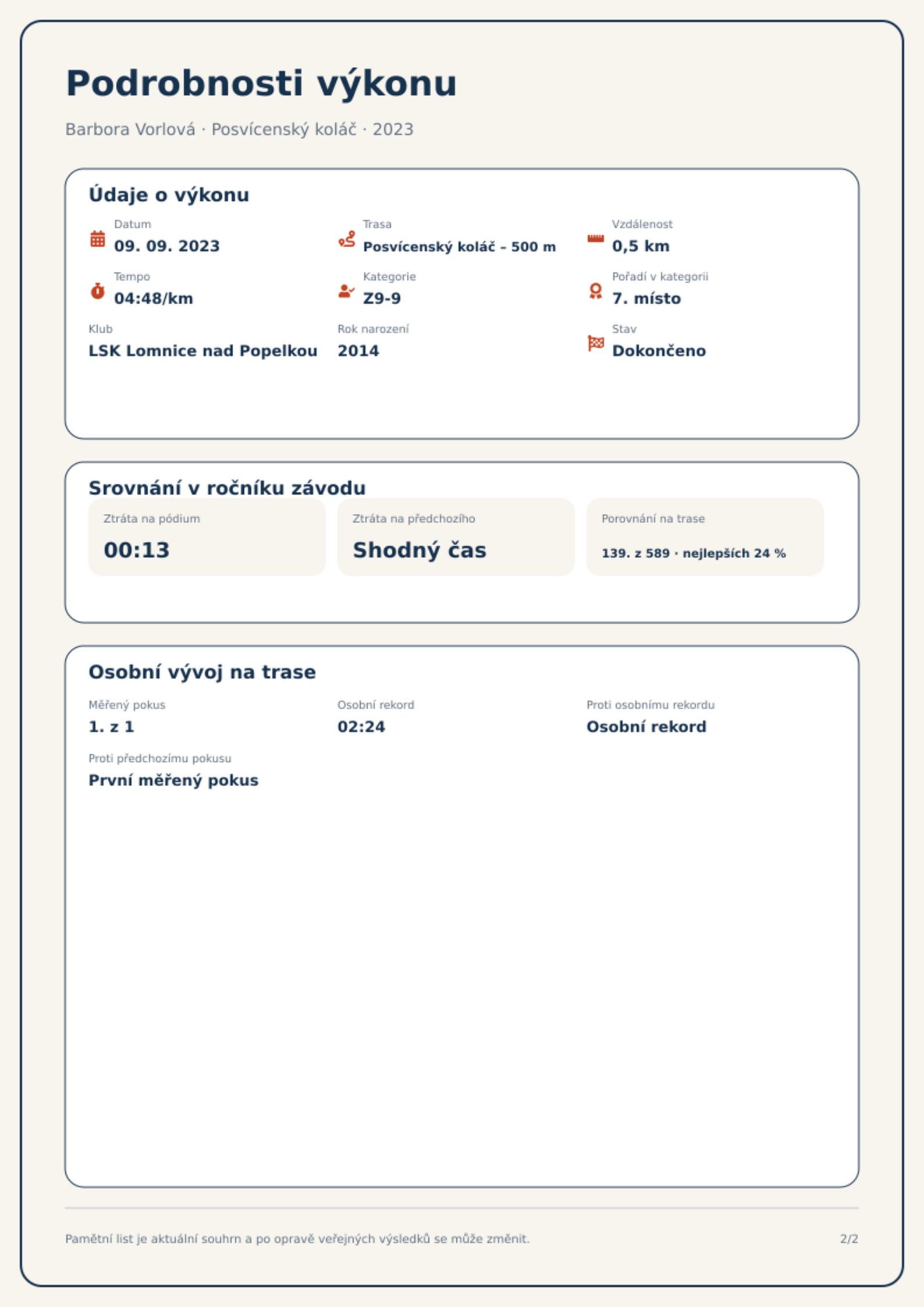 Podrobnosti výkonu

Barbora Vorlová · Posvícenský koláč · 2023

Údaje o výkonu

Datum
09. 09. 2023

Trasa
Posvícenský koláč – 500 m

Vzdálenost
0,5 km

Tempo
04:48/km

Kategorie
Z9-9

Pořadí v kategorii
7. místo

Klub
LSK Lomnice nad Popelkou

Rok narození
2014

Stav
Dokončeno

Srovnání v ročníku závodu

Ztráta na pódium
00:13

Ztráta na předchozího
Shodný čas

Porovnání na trase
139. z 589 · nejlepších 24 %

Osobní vývoj na trase

Měřený pokus
1. z 1

Osobní rekord
02:24

Proti osobnímu rekordu
Osobní rekord

Proti předchozímu pokusu
První měřený pokus

Pamětní list je aktuální souhrn a po opravě veřejných výsledků se může změnit.

2/2